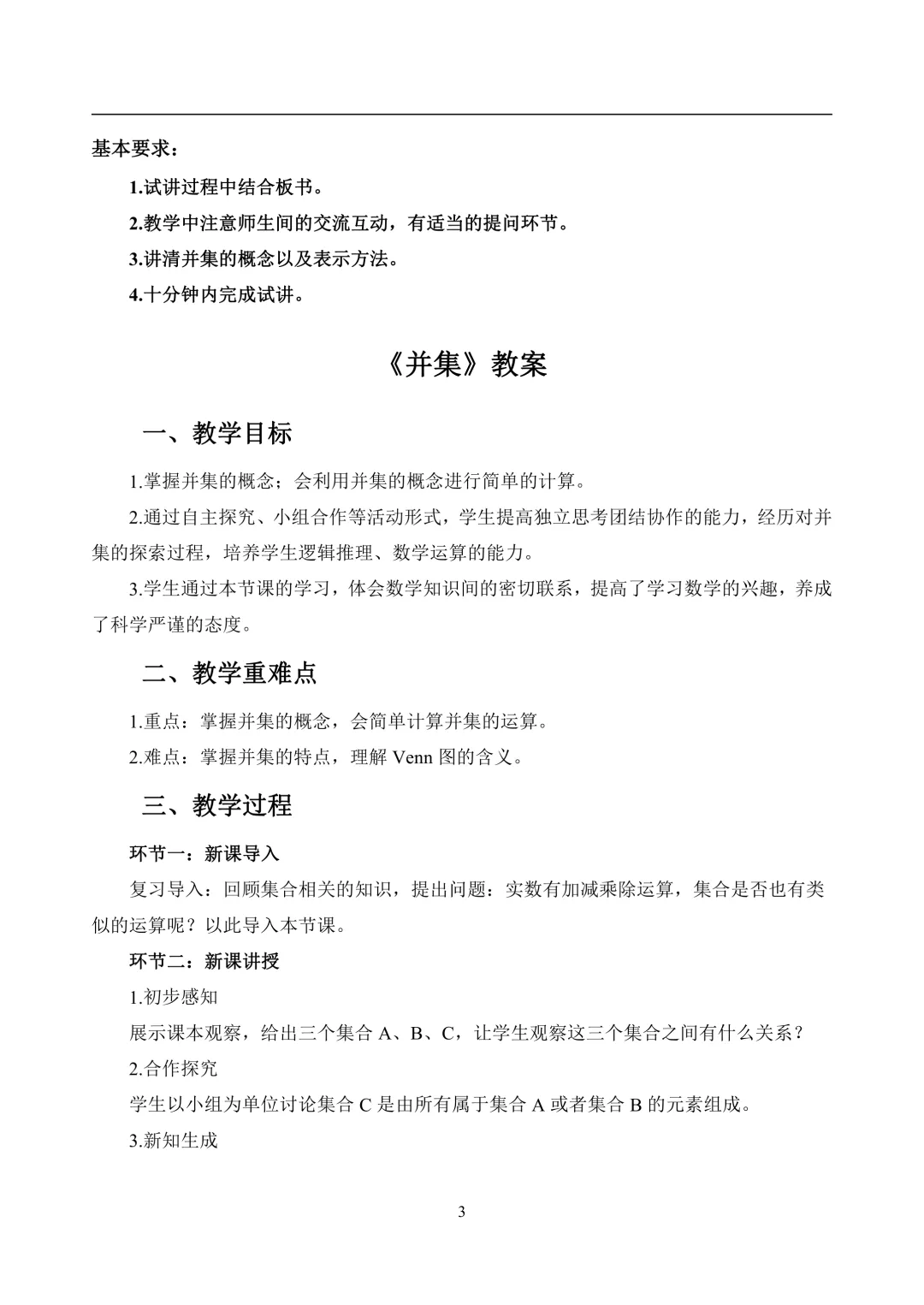 基本要求：

1.试讲过程中结合板书。

2.教学中注意师生间的交流互动，有适当的提问环节。

3.讲清并集的概念以及表示方法。

4.十分钟内完成试讲。

《并集》教案

一、教学目标

1.掌握并集的概念；会利用并集的概念进行简单的计算。

2.通过自主探究、小组合作等活动形式，学生提高独立思考团结协作的能力，经历对并集的探索过程，培养学生逻辑推理、数学运算的能力。

3.学生通过本节课的学习，体会数学知识间的密切联系，提高了学习数学的兴趣，养成了科学严谨的态度。

二、教学重难点

1.重点：掌握并集的概念，会简单计算并集的运算。

2.难点：掌握并集的特点，理解 Venn 图的含义。

三、教学过程

环节一：新课导入

复习导入：回顾集合相关的知识，提出问题：实数有加减乘除运算，集合是否也有类似的运算呢？以此导入本节课。

环节二：新课讲授

1.初步感知

展示课本观察，给出三个集合 A、B、C，让学生观察这三个集合之间有什么关系？

2.合作探究

学生以小组为单位讨论集合 C 是由所有属于集合 A 或者集合 B 的元素组成。

3.新知生成

3